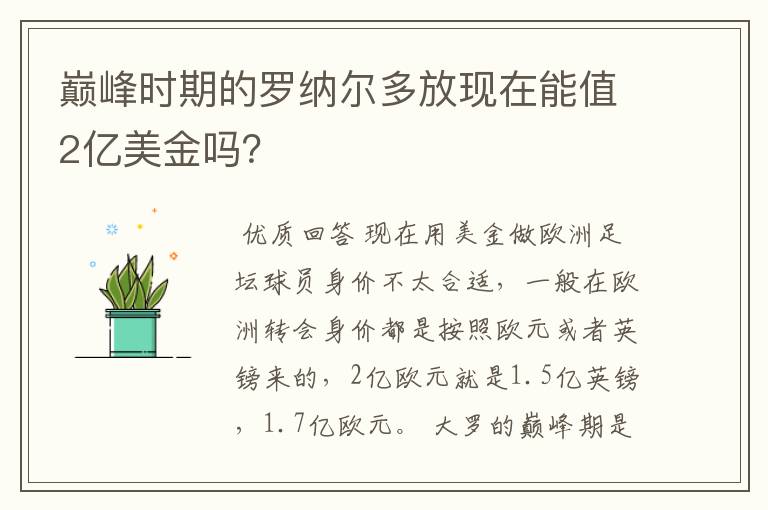 巅峰时期的罗纳尔多放现在能值2亿美金吗?

优质回答 现在用美金做欧洲足坛球员身价不太合适，一般在欧洲转会身价都是按照欧元或者英镑来的，2亿欧元就是1.5亿英镑，1.7亿欧元。 大罗的巅峰期是